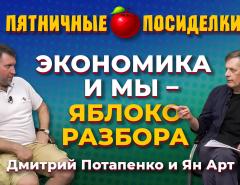 ПЯТНИЧНЫЕ ПОСИДЕЛКИ

ЭКОНОМИКА И МЫ – ЯБЛОКО РАЗБОРА

Дмитрий Потапенко и Ян Арт